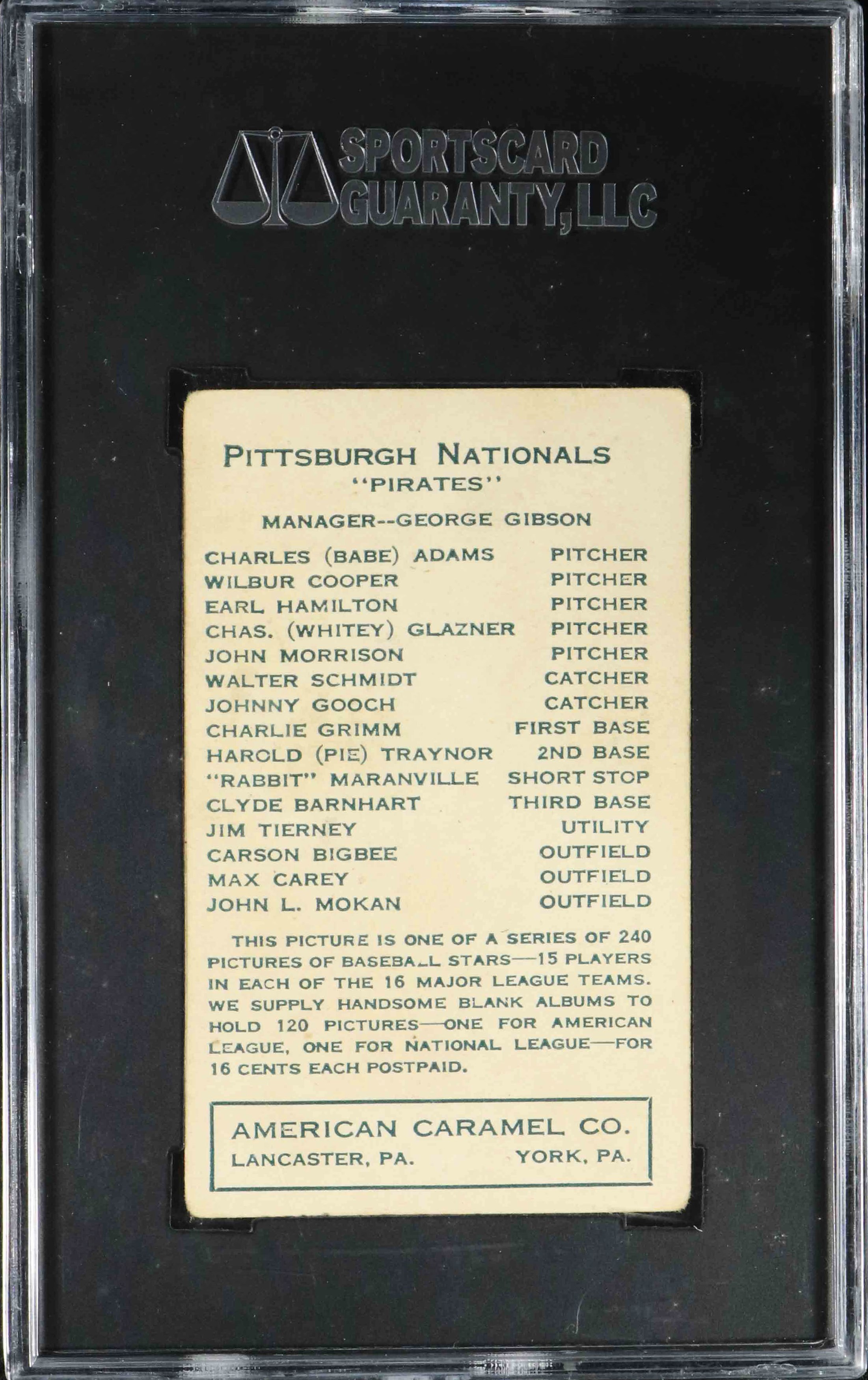 SPORTSCARD GUARANTY, LLC

PITTSBURGH NATIONALS
"PIRATES"

MANAGER--GEORGE GIBSON

| | |
|---|---|
| CHARLES (BABE) ADAMS | PITCHER |
| WILBUR COOPER | PITCHER |
| EARL HAMILTON | PITCHER |
| CHAS. (WHITEY) GLAZNER | PITCHER |
| JOHN MORRISON | PITCHER |
| WALTER SCHMIDT | CATCHER |
| JOHNNY GOOCH | CATCHER |
| CHARLIE GRIMM | FIRST BASE |
| HAROLD (PIE) TRAYNOR | 2ND BASE |
| "RABBIT" MARANVILLE | SHORT STOP |
| CLYDE BARNHART | THIRD BASE |
| JIM TIERNEY | UTILITY |
| CARSON BIGBEE | OUTFIELD |
| MAX CAREY | OUTFIELD |
| JOHN L. MOKAN | OUTFIELD |

THIS PICTURE IS ONE OF A SERIES OF 240 PICTURES OF BASEBALL STARS—15 PLAYERS IN EACH OF THE 16 MAJOR LEAGUE TEAMS. WE SUPPLY HANDSOME BLANK ALBUMS TO HOLD 120 PICTURES—ONE FOR AMERICAN LEAGUE, ONE FOR NATIONAL LEAGUE—FOR 16 CENTS EACH POSTPAID.

AMERICAN CARAMEL CO.
LANCASTER, PA. YORK, PA.